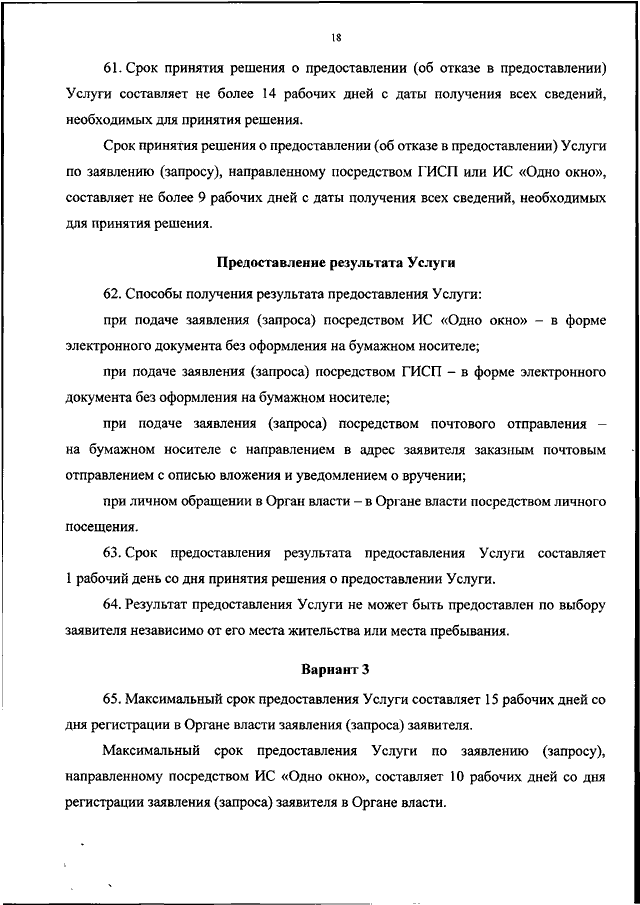 18

61. Срок принятия решения о предоставлении (об отказе в предоставлении) Услуги составляет не более 14 рабочих дней с даты получения всех сведений, необходимых для принятия решения.

Срок принятия решения о предоставлении (об отказе в предоставлении) Услуги по заявлению (запросу), направленному посредством ГИСП или ИС «Одно окно», составляет не более 9 рабочих дней с даты получения всех сведений, необходимых для принятия решения.

Предоставление результата Услуги

62. Способы получения результата предоставления Услуги:

при подаче заявления (запроса) посредством ИС «Одно окно» – в форме электронного документа без оформления на бумажном носителе;

при подаче заявления (запроса) посредством ГИСП – в форме электронного документа без оформления на бумажном носителе;

при подаче заявления (запроса) посредством почтового отправления – на бумажном носителе с направлением в адрес заявителя заказным почтовым отправлением с описью вложения и уведомлением о вручении;

при личном обращении в Орган власти – в Органе власти посредством личного посещения.

63. Срок предоставления результата предоставления Услуги составляет 1 рабочий день со дня принятия решения о предоставлении Услуги.

64. Результат предоставления Услуги не может быть предоставлен по выбору заявителя независимо от его места жительства или места пребывания.

Вариант 3

65. Максимальный срок предоставления Услуги составляет 15 рабочих дней со дня регистрации в Органе власти заявления (запроса) заявителя.

Максимальный срок предоставления Услуги по заявлению (запросу), направленному посредством ИС «Одно окно», составляет 10 рабочих дней со дня регистрации заявления (запроса) заявителя в Органе власти.